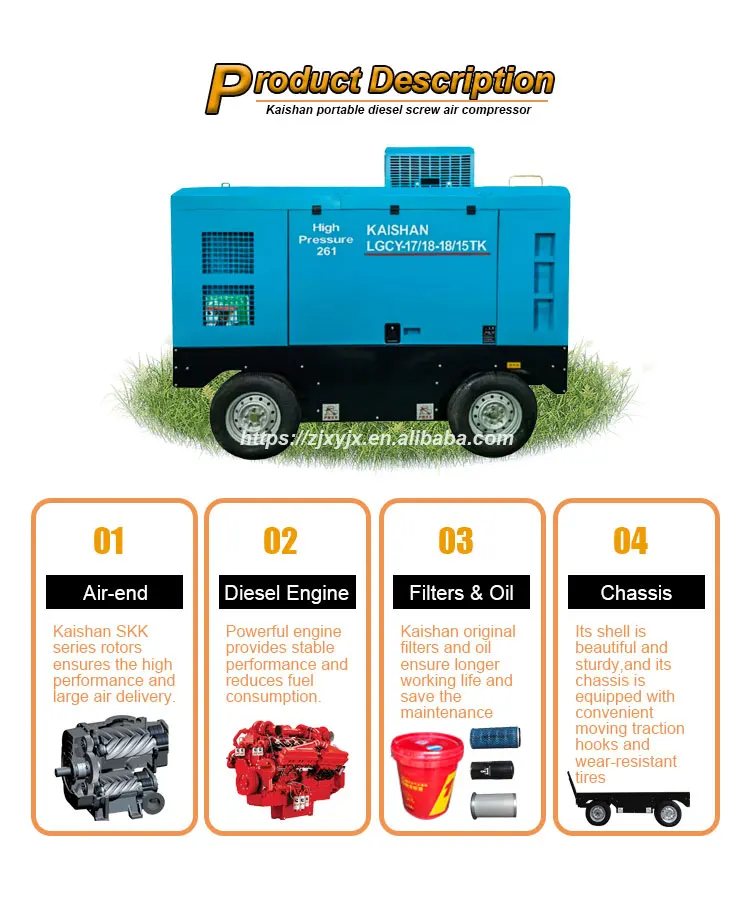 Product Description
Kaishan portable diesel screw air compressor

High Pressure 261
KAISHAN
LGCY-17/18-18/15TK

https://zjxyjx.en.alibaba.com

01
Air-end
Kaishan SKK series rotors ensures the high performance and large air delivery.

02
Diesel Engine
Powerful engine provides stable performance and reduces fuel consumption.

03
Filters & Oil
Kaishan original filters and oil ensure longer working life and save the maintenance

04
Chassis
Its shell is beautiful and sturdy,and its chassis is equipped with convenient moving traction hooks and wear-resistant tires